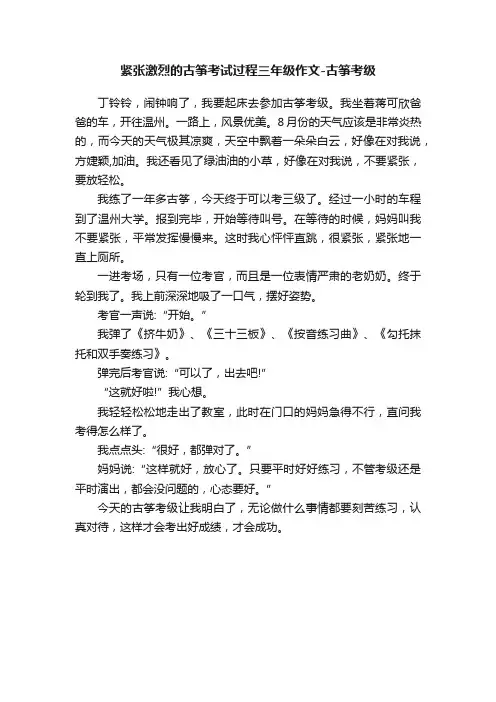 紧张激烈的古筝考试过程三年级作文-古筝考级

丁铃铃，闹钟响了，我要起床去参加古筝考级。我坐着蒋可欣爸爸的车，开往温州。一路上，风景优美。8月份的天气应该是非常炎热的，而今天的天气极其凉爽，天空中飘着一朵朵白云，好像在对我说，方婕颖,加油。我还看见了绿油油的小草，好像在对我说，不要紧张，要放轻松。

我练了一年多古筝，今天终于可以考三级了。经过一小时的车程到了温州大学。报到完毕，开始等待叫号。在等待的时候，妈妈叫我不要紧张，平常发挥慢慢来。这时我心怦怦直跳，很紧张，紧张地一直上厕所。

一进考场，只有一位考官，而且是一位表情严肃的老奶奶。终于轮到我了。我上前深深地吸了一口气，摆好姿势。

考官一声说:“开始。”

我弹了《挤牛奶》、《三十三板》、《按音练习曲》、《勾托抹托和双手奏练习》。

弹完后考官说:“可以了，出去吧!”

“这就好啦!”我心想。

我轻轻松松地走出了教室，此时在门口的妈妈急得不行，直问我考得怎么样了。

我点点头:“很好，都弹对了。”

妈妈说:“这样就好，放心了。只要平时好好练习，不管考级还是平时演出，都会没问题的，心态要好。”

今天的古筝考级让我明白了，无论做什么事情都要刻苦练习，认真对待，这样才会考出好成绩，才会成功。